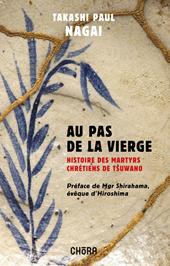 TAKASHI PAUL
NAGAI

AU PAS
DE LA VIERGE

HISTOIRE DES MARTYRS
CHRÉTIENS DE TSUWANO

Préface de Mgr Shirahama,
évêque d'Hiroshima

CHŌRA